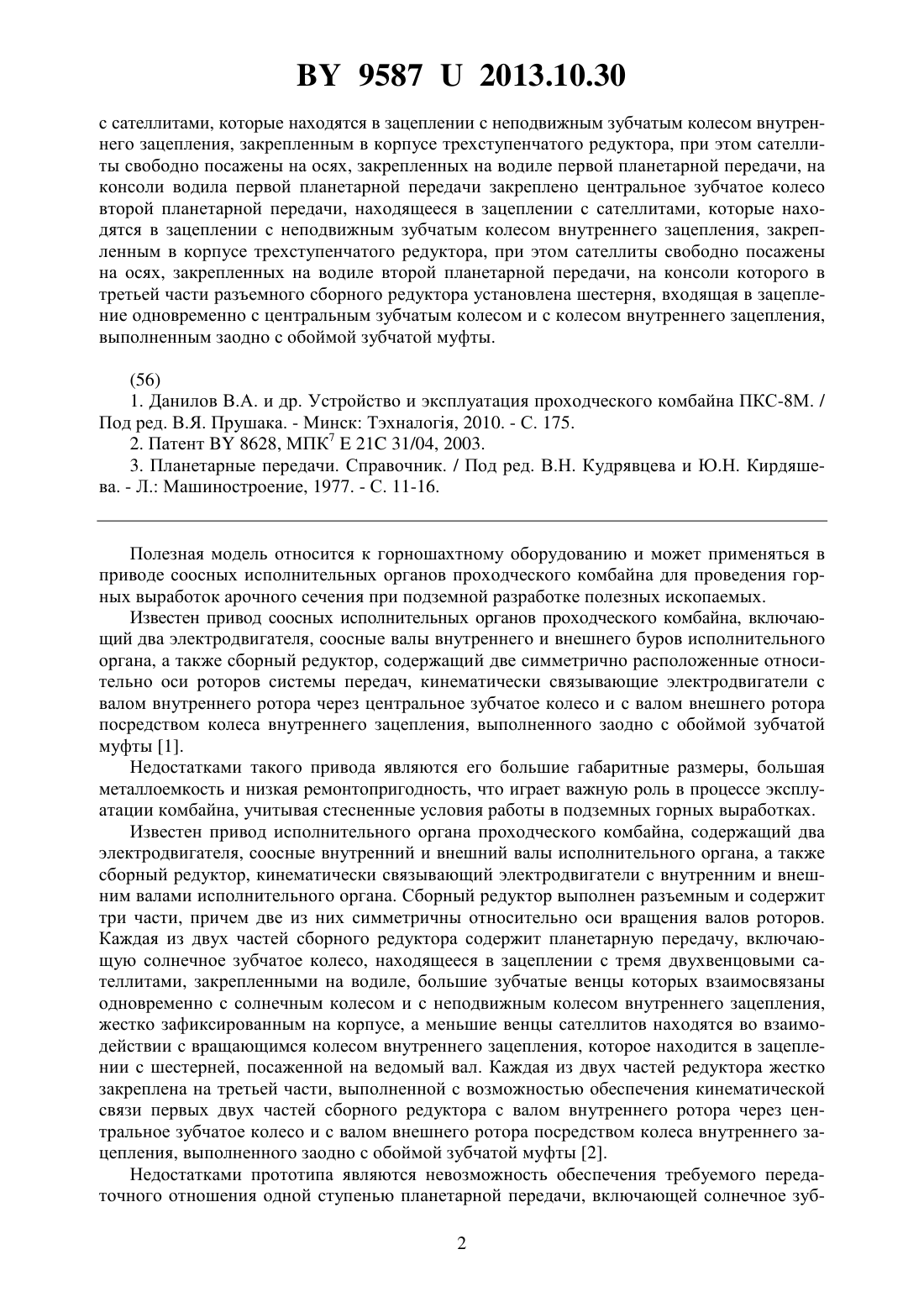 BY 9587 U 2013.10.30

с сателлитами, которые находятся в зацеплении с неподвижным зубчатым колесом внутреннего зацепления, закрепленным в корпусе трехступенчатого редуктора, при этом сателлиты свободно посажены на осях, закрепленных на водиле первой планетарной передачи, на консоли водила первой планетарной передачи закреплено центральное зубчатое колесо второй планетарной передачи, находящееся в зацеплении с сателлитами, которые находятся в зацеплении с неподвижным зубчатым колесом внутреннего зацепления, закрепленным в корпусе трехступенчатого редуктора, при этом сателлиты свободно посажены на осях, закрепленных на водиле второй планетарной передачи, на консоли которого в третьей части разъемного сборного редуктора установлена шестерня, входящая в зацепление одновременно с центральным зубчатым колесом и с колесом внутреннего зацепления, выполненным заодно с обоймой зубчатой муфты.

(56)
1. Данилов В.А. и др. Устройство и эксплуатация проходческого комбайна ПКС-8М. / Под ред. В.Я. Прушака. - Минск: Тэхналогія, 2010. - С. 175.
2. Патент BY 8628, МПК$^7$ E 21C 31/04, 2003.
3. Планетарные передачи. Справочник. / Под ред. В.Н. Кудрявцева и Ю.Н. Кирдяшева. - Л.: Машиностроение, 1977. - С. 11-16.

Полезная модель относится к горношахтному оборудованию и может применяться в приводе соосных исполнительных органов проходческого комбайна для проведения горных выработок арочного сечения при подземной разработке полезных ископаемых.

Известен привод соосных исполнительных органов проходческого комбайна, включающий два электродвигателя, соосные валы внутреннего и внешнего буров исполнительного органа, а также сборный редуктор, содержащий две симметрично расположенные относительно оси роторов системы передач, кинематически связывающие электродвигатели с валом внутреннего ротора через центральное зубчатое колесо и с валом внешнего ротора посредством колеса внутреннего зацепления, выполненного заодно с обоймой зубчатой муфты [1].

Недостатками такого привода являются его большие габаритные размеры, большая металлоемкость и низкая ремонтопригодность, что играет важную роль в процессе эксплуатации комбайна, учитывая стесненные условия работы в подземных горных выработках.

Известен привод исполнительного органа проходческого комбайна, содержащий два электродвигателя, соосные внутренний и внешний валы исполнительного органа, а также сборный редуктор, кинематически связывающий электродвигатели с внутренним и внешним валами исполнительного органа. Сборный редуктор выполнен разъемным и содержит три части, причем две из них симметричны относительно оси вращения валов роторов. Каждая из двух частей сборного редуктора содержит планетарную передачу, включающую солнечное зубчатое колесо, находящееся в зацеплении с тремя двухвенцовыми сателлитами, закрепленными на водиле, большие зубчатые венцы которых взаимосвязаны одновременно с солнечным колесом и с неподвижным колесом внутреннего зацепления, жестко зафиксированным на корпусе, а меньшие венцы сателлитов находятся во взаимодействии с вращающимся колесом внутреннего зацепления, которое находится в зацеплении с шестерней, посаженной на ведомый вал. Каждая из двух частей редуктора жестко закреплена на третьей части, выполненной с возможностью обеспечения кинематической связи первых двух частей сборного редуктора с валом внутреннего ротора через центральное зубчатое колесо и с валом внешнего ротора посредством колеса внутреннего зацепления, выполненного заодно с обоймой зубчатой муфты [2].

Недостатками прототипа являются невозможность обеспечения требуемого передаточного отношения одной ступенью планетарной передачи, включающей солнечное зуб-

2